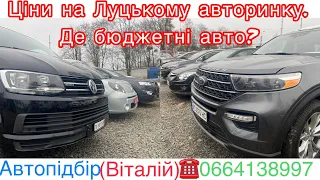 Ціни на Луцькому авторинку.
Де бюджетні авто?

Автопідбір(Віталій)☎0664138997